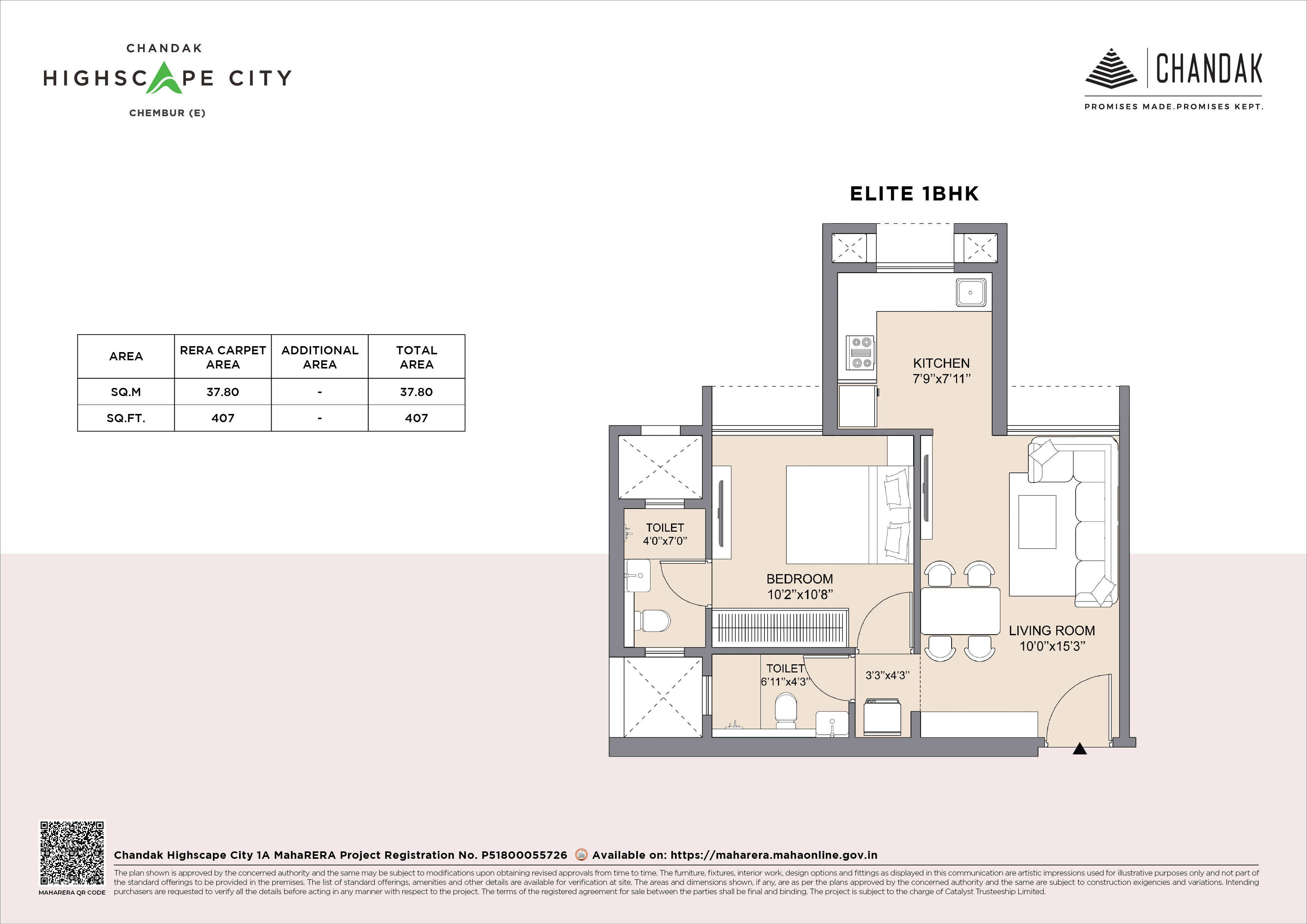 CHANDAK
HIGHSCAPE CITY
CHEMBUR (E)

CHANDAK
PROMISES MADE.PROMISES KEPT.

ELITE 1BHK

| AREA | RERA CARPET AREA | ADDITIONAL AREA | TOTAL AREA |
|---|---|---|---|
| SQ.M | 37.80 | - | 37.80 |
| SQ.FT. | 407 | - | 407 |

KITCHEN
7'9"x7'11"

TOILET
4'0"x7'0"

BEDROOM
10'2"x10'8"

LIVING ROOM
10'0"x15'3"

TOILET
6'11"x4'3"

3'3"x4'3"

MAHARERA QR CODE

Chandak Highscape City 1A MahaRERA Project Registration No. P51800055726 Available on: https://maharera.mahaonline.gov.in

The plan shown is approved by the concerned authority and the same may be subject to modifications upon obtaining revised approvals from time to time. The furniture, fixtures, interior work, design options and fittings as displayed in this communication are artistic impressions used for illustrative purposes only and not part of the standard offerings to be provided in the premises. The list of standard offerings, amenities and other details are available for verification at site. The areas and dimensions shown, if any, are as per the plans approved by the concerned authority and the same are subject to construction exigencies and variations. Intending purchasers are requested to verify all the details before acting in any manner with respect to the project. The terms of the registered agreement for sale between the parties shall be final and binding. The project is subject to the charge of Catalyst Trusteeship Limited.